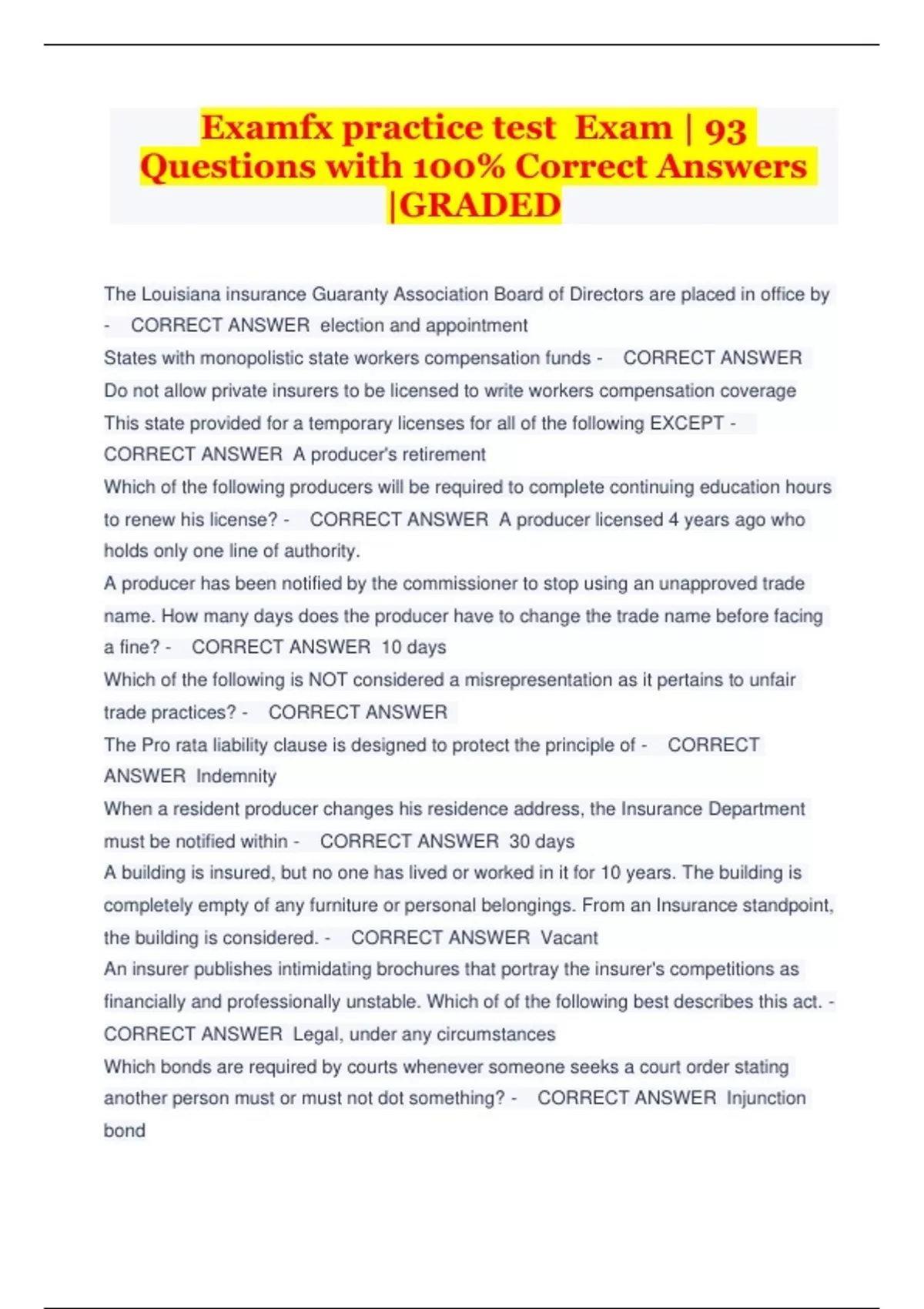 Examfx practice test Exam | 93 Questions with 100% Correct Answers |GRADED

The Louisiana insurance Guaranty Association Board of Directors are placed in office by - CORRECT ANSWER election and appointment

States with monopolistic state workers compensation funds - CORRECT ANSWER Do not allow private insurers to be licensed to write workers compensation coverage

This state provided for a temporary licenses for all of the following EXCEPT - CORRECT ANSWER A producer's retirement

Which of the following producers will be required to complete continuing education hours to renew his license? - CORRECT ANSWER A producer licensed 4 years ago who holds only one line of authority.

A producer has been notified by the commissioner to stop using an unapproved trade name. How many days does the producer have to change the trade name before facing a fine? - CORRECT ANSWER 10 days

Which of the following is NOT considered a misrepresentation as it pertains to unfair trade practices? - CORRECT ANSWER

The Pro rata liability clause is designed to protect the principle of - CORRECT ANSWER Indemnity

When a resident producer changes his residence address, the Insurance Department must be notified within - CORRECT ANSWER 30 days

A building is insured, but no one has lived or worked in it for 10 years. The building is completely empty of any furniture or personal belongings. From an Insurance standpoint, the building is considered. - CORRECT ANSWER Vacant

An insurer publishes intimidating brochures that portray the insurer's competitions as financially and professionally unstable. Which of of the following best describes this act. - CORRECT ANSWER Legal, under any circumstances

Which bonds are required by courts whenever someone seeks a court order stating another person must or must not dot something? - CORRECT ANSWER Injunction bond